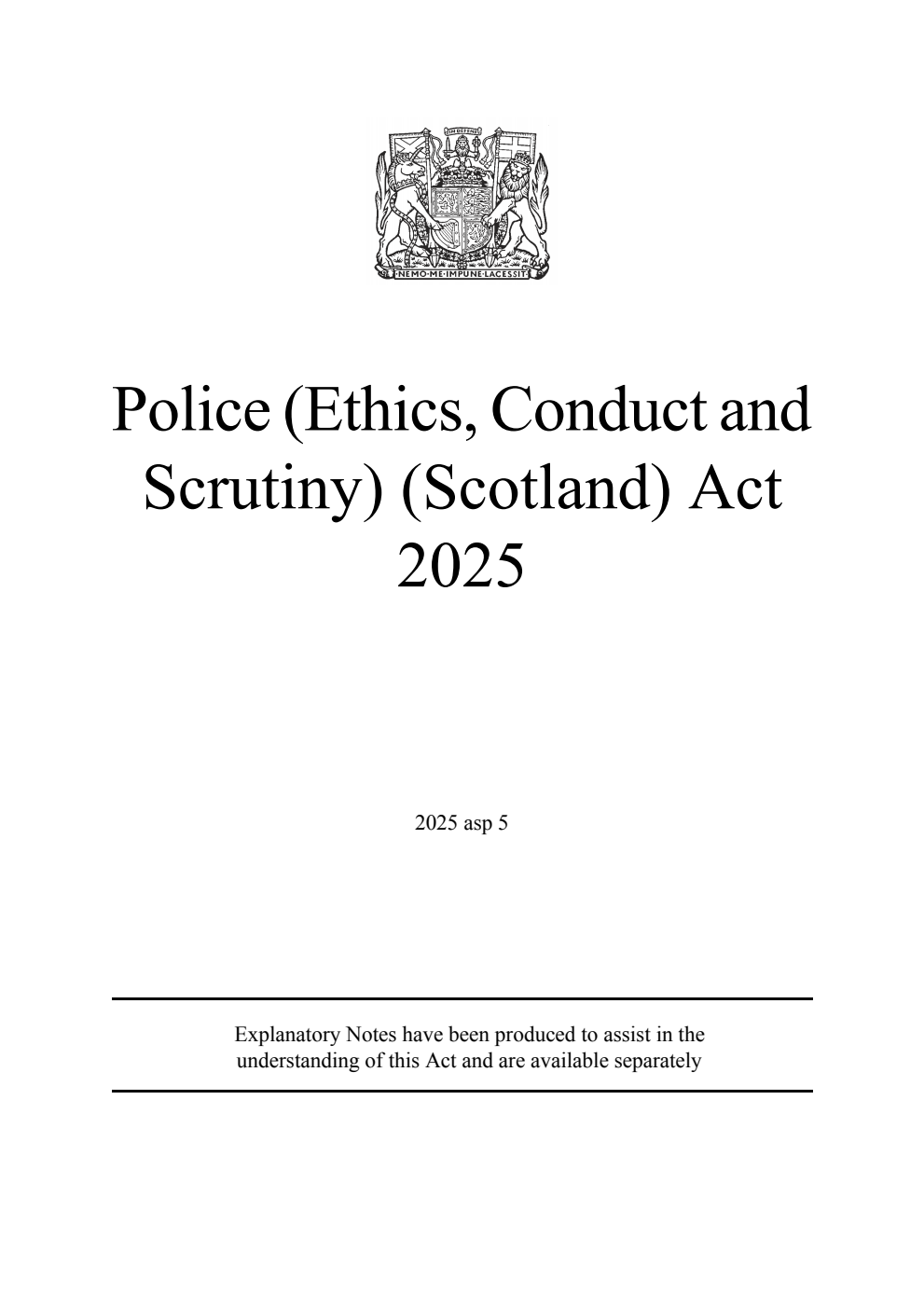 IN DEFENS

NEMO·ME·IMPUNE·LACESSIT

Police (Ethics, Conduct and Scrutiny) (Scotland) Act 2025

2025 asp 5

Explanatory Notes have been produced to assist in the understanding of this Act and are available separately